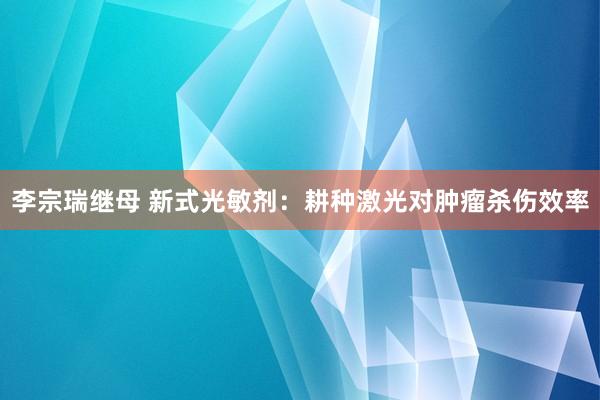 李宗瑞继母 新式光敏剂：耕种激光对肿瘤杀伤效率